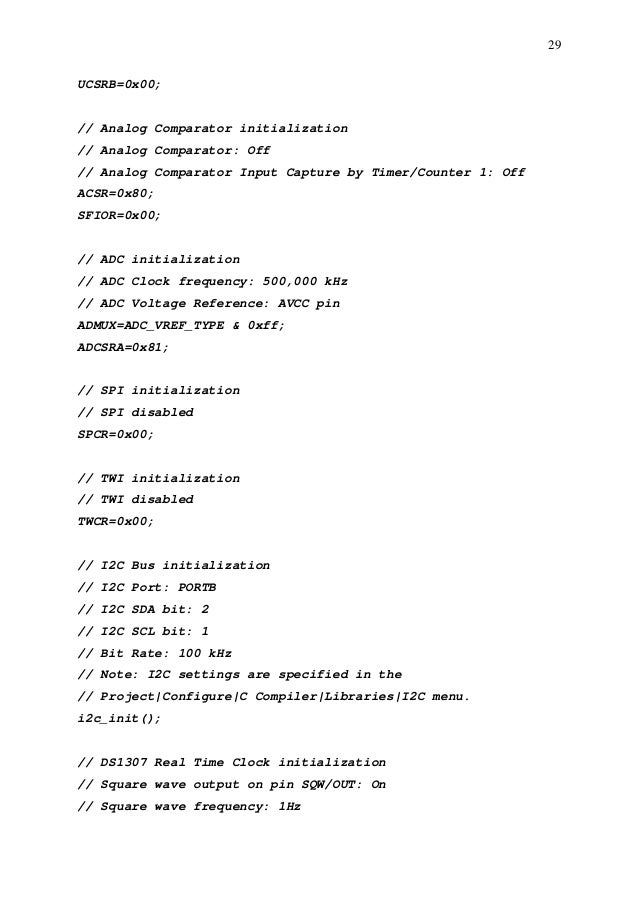 29

UCSRB=0x00;

// Analog Comparator initialization
// Analog Comparator: Off
// Analog Comparator Input Capture by Timer/Counter 1: Off
ACSR=0x80;
SFIOR=0x00;

// ADC initialization
// ADC Clock frequency: 500,000 kHz
// ADC Voltage Reference: AVCC pin
ADMUX=ADC_VREF_TYPE & 0xff;
ADCSRA=0x81;

// SPI initialization
// SPI disabled
SPCR=0x00;

// TWI initialization
// TWI disabled
TWCR=0x00;

// I2C Bus initialization
// I2C Port: PORTB
// I2C SDA bit: 2
// I2C SCL bit: 1
// Bit Rate: 100 kHz
// Note: I2C settings are specified in the
// Project|Configure|C Compiler|Libraries|I2C menu.
i2c_init();

// DS1307 Real Time Clock initialization
// Square wave output on pin SQW/OUT: On
// Square wave frequency: 1Hz